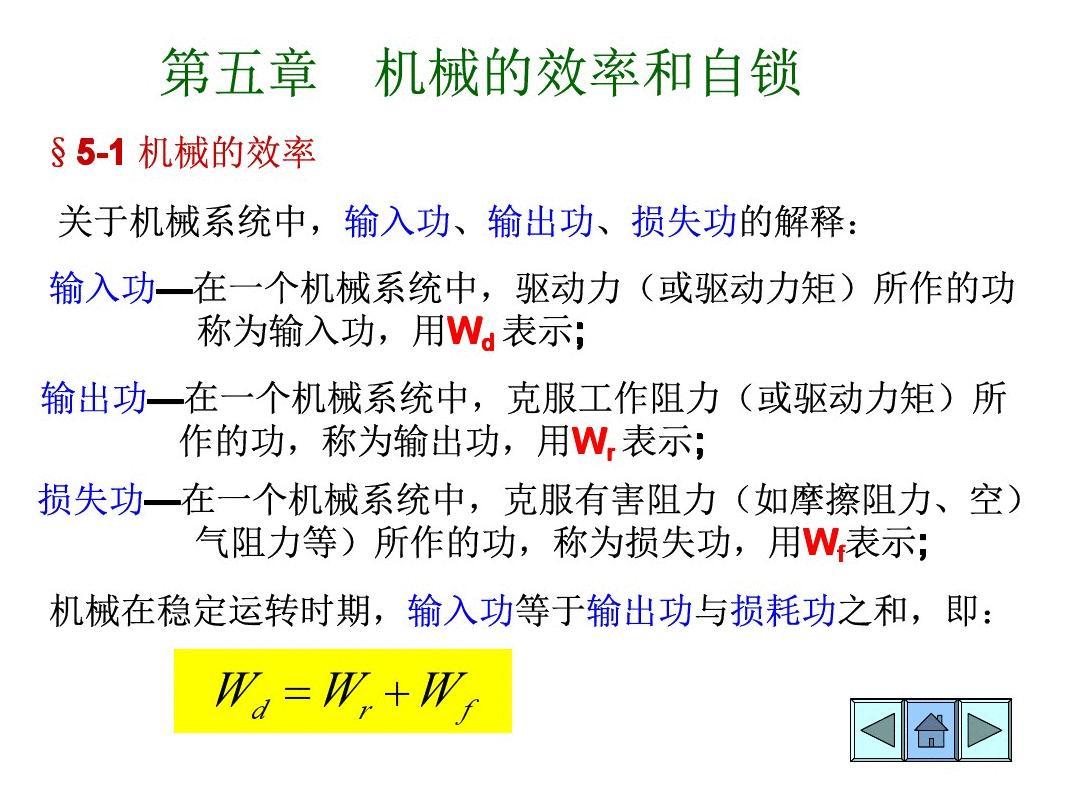 第五章　机械的效率和自锁

§ 5-1 机械的效率

关于机械系统中，输入功、输出功、损失功的解释：

输入功—在一个机械系统中，驱动力（或驱动力矩）所作的功称为输入功，用$W_d$ 表示;

输出功—在一个机械系统中，克服工作阻力（或驱动力矩）所作的功，称为输出功，用$W_r$ 表示;

损失功—在一个机械系统中，克服有害阻力（如摩擦阻力、空）气阻力等）所作的功，称为损失功，用$W_f$表示;

机械在稳定运转时期，输入功等于输出功与损耗功之和，即：

$W_d = W_r + W_f$